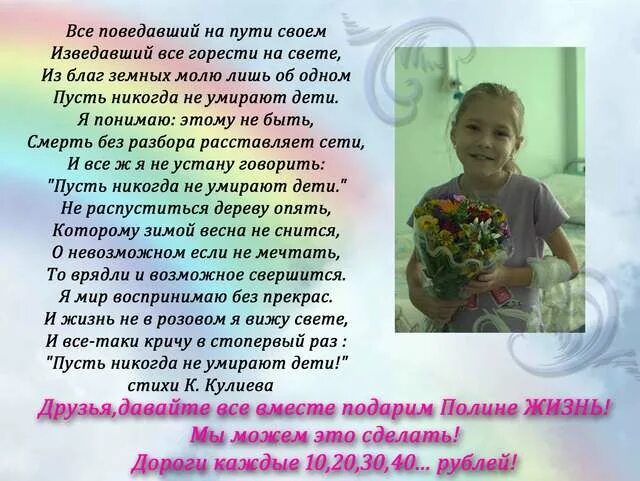 Все поведавший на пути своем
Изведавший все горести на свете,
Из благ земных молю лишь об одном
Пусть никогда не умирают дети.
Я понимаю: этому не быть,
Смерть без разбора расставляет сети,
И все ж я не устану говорить:
"Пусть никогда не умирают дети."
Не распуститься дереву опять,
Которому зимой весна не снится,
О невозможном если не мечтать,
То врядли и возможное свершится.
Я мир воспринимаю без прекрас.
И жизнь не в розовом я вижу свете,
И все-таки кричу в стопервый раз :
"Пусть никогда не умирают дети!"
стихи К. Кулиева

Друзья,давайте все вместе подарим Полине ЖИЗНЬ!
Мы можем это сделать!
Дороги каждые 10,20,30,40... рублей!